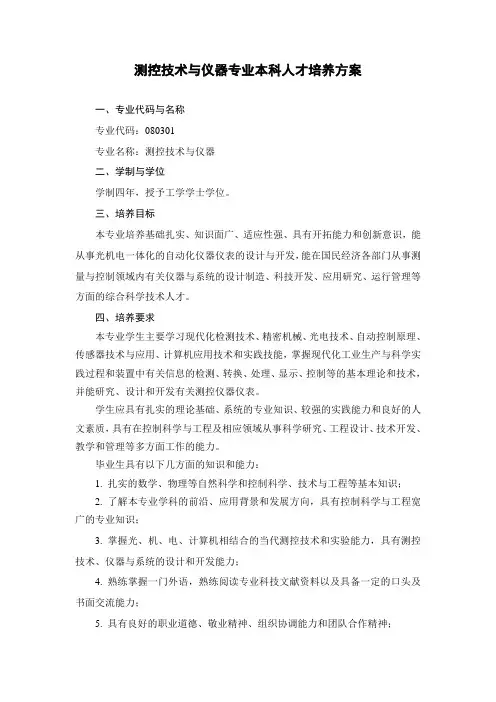 测控技术与仪器专业本科人才培养方案

一、专业代码与名称

专业代码：080301

专业名称：测控技术与仪器

二、学制与学位

学制四年，授予工学学士学位。

三、培养目标

本专业培养基础扎实、知识面广、适应性强、具有开拓能力和创新意识，能从事光机电一体化的自动化仪器仪表的设计与开发，能在国民经济各部门从事测量与控制领域内有关仪器与系统的设计制造、科技开发、应用研究、运行管理等方面的综合科学技术人才。

四、培养要求

本专业学生主要学习现代化检测技术、精密机械、光电技术、自动控制原理、传感器技术与应用、计算机应用技术和实践技能，掌握现代化工业生产与科学实践过程和装置中有关信息的检测、转换、处理、显示、控制等的基本理论和技术，并能研究、设计和开发有关测控仪器仪表。

学生应具有扎实的理论基础、系统的专业知识、较强的实践能力和良好的人文素质，具有在控制科学与工程及相应领域从事科学研究、工程设计、技术开发、教学和管理等多方面工作的能力。

毕业生具有以下几方面的知识和能力：

1. 扎实的数学、物理等自然科学和控制科学、技术与工程等基本知识；

2. 了解本专业学科的前沿、应用背景和发展方向，具有控制科学与工程宽广的专业知识；

3. 掌握光、机、电、计算机相结合的当代测控技术和实验能力，具有测控技术、仪器与系统的设计和开发能力；

4. 熟练掌握一门外语，熟练阅读专业科技文献资料以及具备一定的口头及书面交流能力；

5. 具有良好的职业道德、敬业精神、组织协调能力和团队合作精神；